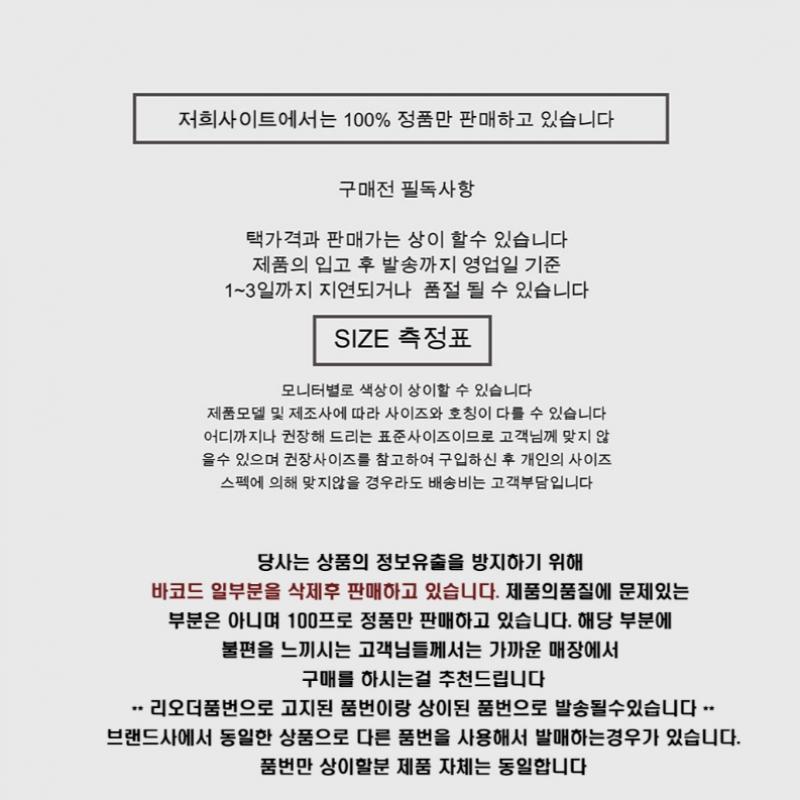 저희사이트에서는 100% 정품만 판매하고 있습니다

구매전 필독사항

택가격과 판매가는 상이 할수 있습니다
제품의 입고 후 발송까지 영업일 기준
1~3일까지 지연되거나 품절 될 수 있습니다

SIZE 측정표

모니터별로 색상이 상이할 수 있습니다
제품모델 및 제조사에 따라 사이즈와 호칭이 다를 수 있습니다
어디까지나 권장해 드리는 표준사이즈이므로 고객님께 맞지 않을수 있으며 권장사이즈를 참고하여 구입하신 후 개인의 사이즈 스펙에 의해 맞지않을 경우라도 배송비는 고객부담입니다

당사는 상품의 정보유출을 방지하기 위해
바코드 일부분을 삭제후 판매하고 있습니다. 제품의품질에 문제있는 부분은 아니며 100프로 정품만 판매하고 있습니다. 해당 부분에 불편을 느끼시는 고객님들께서는 가까운 매장에서 구매를 하시는걸 추천드립니다
** 리오더품번으로 고지된 품번이랑 상이된 품번으로 발송될수있습니다 **
브랜드사에서 동일한 상품으로 다른 품번을 사용해서 발매하는경우가 있습니다.
품번만 상이할분 제품 자체는 동일합니다